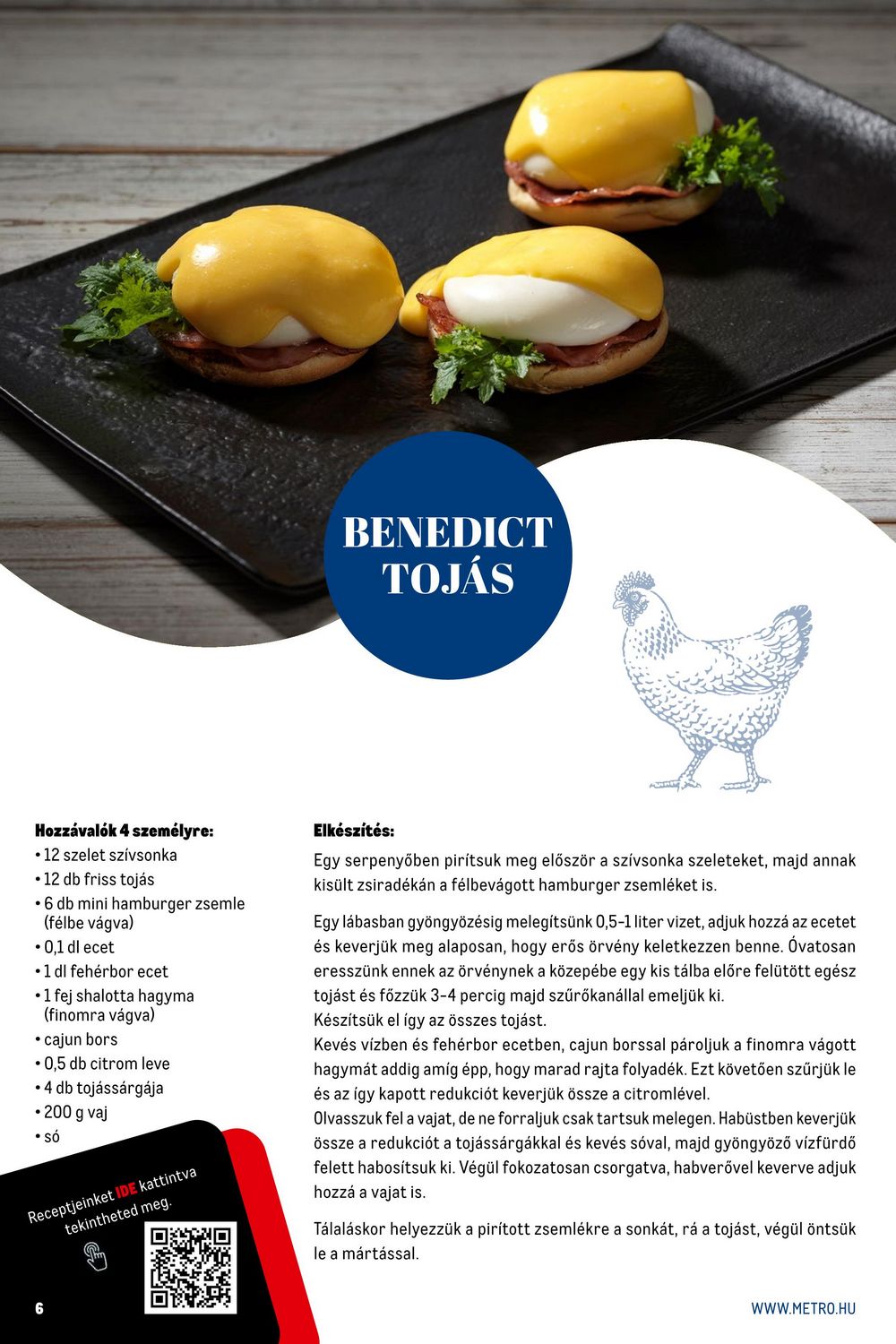 BENEDICT TOJÁS

Hozzávalók 4 személyre:
• 12 szelet szívsonka
• 12 db friss tojás
• 6 db mini hamburger zsemle (félbe vágva)
• 0,1 dl ecet
• 1 dl fehérbor ecet
• 1 fej shalotta hagyma (finomra vágva)
• cajun bors
• 0,5 db citrom leve
• 4 db tojássárgája
• 200 g vaj
• só

Receptjeinket IDE kattintva tekintheted meg.

Elkészítés:
Egy serpenyőben pirítsuk meg először a szívsonka szeleteket, majd annak kisült zsiradékán a félbevágott hamburger zsemléket is.

Egy lábasban gyöngyözésig melegítsünk 0,5-1 liter vizet, adjuk hozzá az ecetet és keverjük meg alaposan, hogy erős örvény keletkezzen benne. Óvatosan eresszünk ennek az örvénynek a közepébe egy kis tálba előre felütött egész tojást és főzzük 3-4 percig majd szűrőkanállal emeljük ki.
Készítsük el így az összes tojást.
Kevés vízben és fehérbor ecetben, cajun borssal pároljuk a finomra vágott hagymát addig amíg épp, hogy marad rajta folyadék. Ezt követően szűrjük le és az így kapott redukciót keverjük össze a citromlével.
Olvasszuk fel a vajat, de ne forraljuk csak tartsuk melegen. Habüstben keverjük össze a redukciót a tojássárgákkal és kevés sóval, majd gyöngyöző vízfürdő felett habosítsuk ki. Végül fokozatosan csorgatva, habverővel keverve adjuk hozzá a vajat is.

Tálaláskor helyezzük a pirított zsemlékre a sonkát, rá a tojást, végül öntsük le a mártással.

6

WWW.METRO.HU